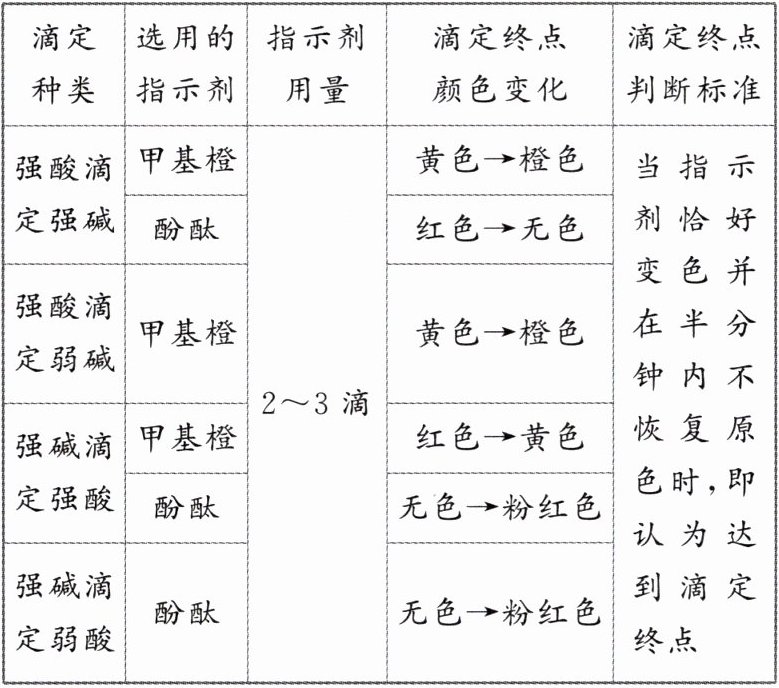 | 滴定种类 | 选用的指示剂 | 指示剂用量 | 滴定终点颜色变化 | 滴定终点判断标准 |
|---|---|---|---|---|
| 强酸滴定强碱 | 甲基橙 | 2～3 滴 | 黄色→橙色 | 当指示剂恰好变色并在半分钟内不恢复原色时，即认为达到滴定终点 |
| | 酚酞 | | 红色→无色 | |
| 强酸滴定弱碱 | 甲基橙 | | 黄色→橙色 | |
| 强碱滴定强酸 | 甲基橙 | | 红色→黄色 | |
| | 酚酞 | | 无色→粉红色 | |
| 强碱滴定弱酸 | 酚酞 | | 无色→粉红色 | |